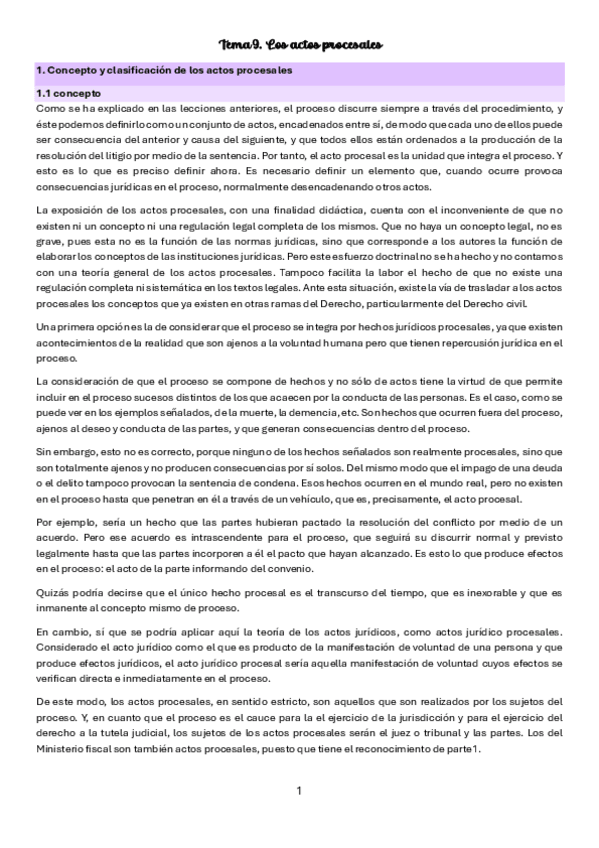 Tema 9. Los actos procesales

1. Concepto y clasificación de los actos procesales

1.1 concepto

Como se ha explicado en las lecciones anteriores, el proceso discurre siempre a través del procedimiento, y éste podemos definirlo como un conjunto de actos, encadenados entre sí, de modo que cada uno de ellos puede ser consecuencia del anterior y causa del siguiente, y que todos ellos están ordenados a la producción de la resolución del litigio por medio de la sentencia. Por tanto, el acto procesal es la unidad que integra el proceso. Y esto es lo que es preciso definir ahora. Es necesario definir un elemento que, cuando ocurre provoca consecuencias jurídicas en el proceso, normalmente desencadenando otros actos.

La exposición de los actos procesales, con una finalidad didáctica, cuenta con el inconveniente de que no existen ni un concepto ni una regulación legal completa de los mismos. Que no haya un concepto legal, no es grave, pues esta no es la función de las normas jurídicas, sino que corresponde a los autores la función de elaborar los conceptos de las instituciones jurídicas. Pero este esfuerzo doctrinal no se ha hecho y no contamos con una teoría general de los actos procesales. Tampoco facilita la labor el hecho de que no existe una regulación completa ni sistemática en los textos legales. Ante esta situación, existe la vía de trasladar a los actos procesales los conceptos que ya existen en otras ramas del Derecho, particularmente del Derecho civil.

Una primera opción es la de considerar que el proceso se integra por hechos jurídicos procesales, ya que existen acontecimientos de la realidad que son ajenos a la voluntad humana pero que tienen repercusión jurídica en el proceso.

La consideración de que el proceso se compone de hechos y no sólo de actos tiene la virtud de que permite incluir en el proceso sucesos distintos de los que acaecen por la conducta de las personas. Es el caso, como se puede ver en los ejemplos señalados, de la muerte, la demencia, etc. Son hechos que ocurren fuera del proceso, ajenos al deseo y conducta de las partes, y que generan consecuencias dentro del proceso.

Sin embargo, esto no es correcto, porque ninguno de los hechos señalados son realmente procesales, sino que son totalmente ajenos y no producen consecuencias por sí solos. Del mismo modo que el impago de una deuda o el delito tampoco provocan la sentencia de condena. Esos hechos ocurren en el mundo real, pero no existen en el proceso hasta que penetran en él a través de un vehículo, que es, precisamente, el acto procesal.

Por ejemplo, sería un hecho que las partes hubieran pactado la resolución del conflicto por medio de un acuerdo. Pero ese acuerdo es intrascendente para el proceso, que seguirá su discurrir normal y previsto legalmente hasta que las partes incorporen a él el pacto que hayan alcanzado. Es esto lo que produce efectos en el proceso: el acto de la parte informando del convenio.

Quizás podría decirse que el único hecho procesal es el transcurso del tiempo, que es inexorable y que es inmanente al concepto mismo de proceso.

En cambio, sí que se podría aplicar aquí la teoría de los actos jurídicos, como actos jurídico procesales. Considerado el acto jurídico como el que es producto de la manifestación de voluntad de una persona y que produce efectos jurídicos, el acto jurídico procesal sería aquella manifestación de voluntad cuyos efectos se verifican directa e inmediatamente en el proceso.

De este modo, los actos procesales, en sentido estricto, son aquellos que son realizados por los sujetos del proceso. Y, en cuanto que el proceso es el cauce para la el ejercicio de la jurisdicción y para el ejercicio del derecho a la tutela judicial, los sujetos de los actos procesales serán el juez o tribunal y las partes. Los del Ministerio fiscal son también actos procesales, puesto que tiene el reconocimiento de parte1.

1